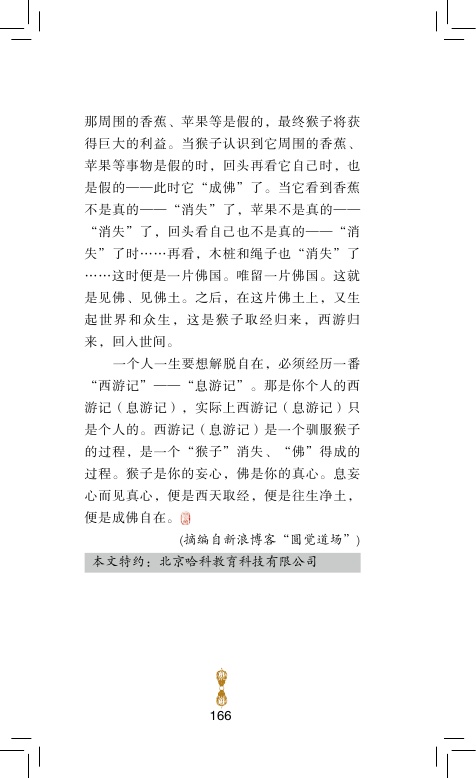 那周围的香蕉、苹果等是假的，最终猴子将获得巨大的利益。当猴子认识到它周围的香蕉、苹果等事物是假的时，回头再看它自己时，也是假的——此时它“成佛”了。当它看到香蕉不是真的——“消失”了，苹果不是真的——“消失”了，回头看自己也不是真的——“消失”了时……再看，木桩和绳子也“消失”了……这时便是一片佛国。唯留一片佛国。这就是见佛、见佛土。之后，在这片佛土上，又生起世界和众生，这是猴子取经归来，西游归来，回入世间。

一个人一生要想解脱自在，必须经历一番“西游记”——“息游记”。那是你个人的西游记（息游记），实际上西游记（息游记）只是个人的。西游记（息游记）是一个驯服猴子的过程，是一个“猴子”消失、“佛”得成的过程。猴子是你的妄心，佛是你的真心。息妄心而见真心，便是西天取经，便是往生净土，便是成佛自在。

(摘编自新浪博客“圆觉道场”)

本文特约：北京哈科教育科技有限公司

166